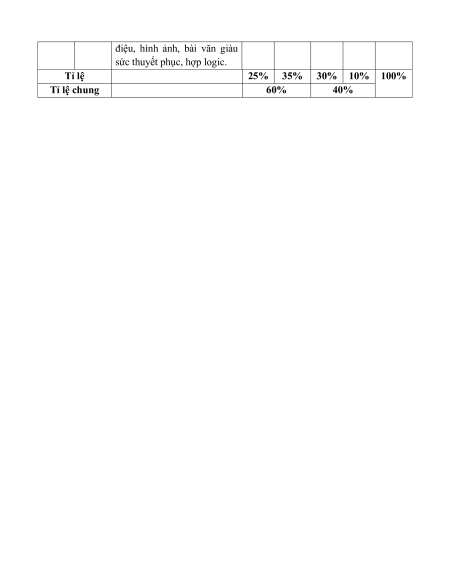 |  |  | điệu, hình ảnh, bài văn giàu sức thuyết phục, hợp logic. |  |  |  |  |  |
|---|---|---|---|---|---|---|---|
| Tỉ lệ |  |  | 25% | 35% | 30% | 10% | 100% |
| Tỉ lệ chung |  |  | 60% |  | 40% |  |  |